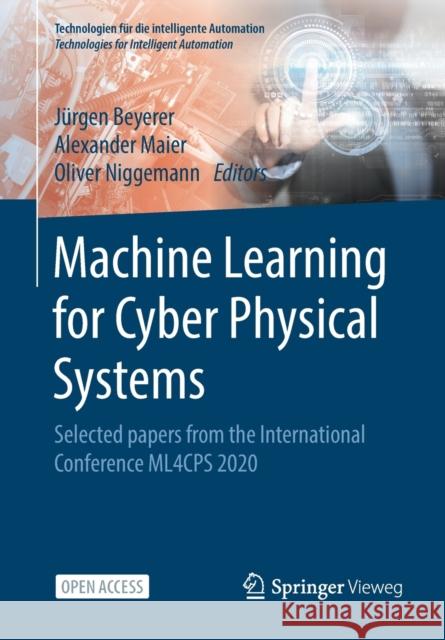 Technologien für die intelligente Automation
Technologies for Intelligent Automation

Jürgen Beyerer
Alexander Maier
Oliver Niggemann Editors

Machine Learning for Cyber Physical Systems

Selected papers from the International Conference ML4CPS 2020

OPEN ACCESS

Springer Vieweg